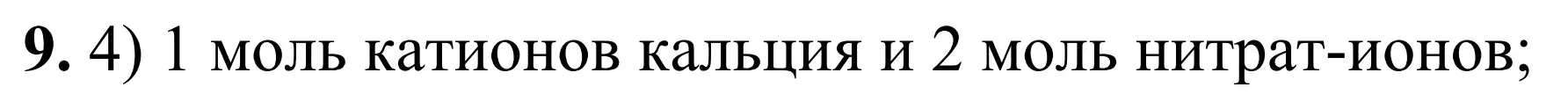 **9.** 4) 1 моль катионов кальция и 2 моль нитрат-ионов;